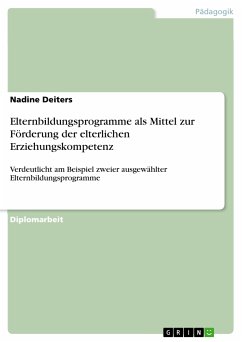 Pädagogik

Nadine Deiters

Elternbildungsprogramme als Mittel zur Förderung der elterlichen Erziehungskompetenz

Verdeutlicht am Beispiel zweier ausgewählter Elternbildungsprogramme

Diplomarbeit

GRIN